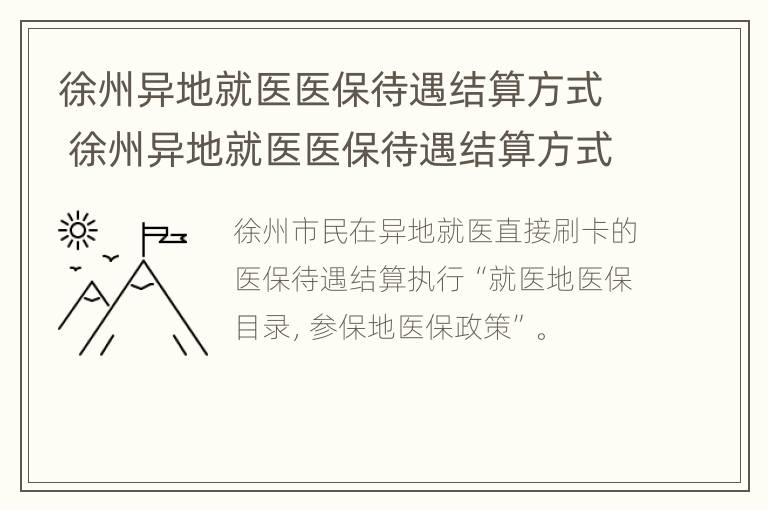 徐州异地就医医保待遇结算方式
徐州异地就医医保待遇结算方式

徐州市民在异地就医直接刷卡的医保待遇结算执行“就医地医保目录, 参保地医保政策”。